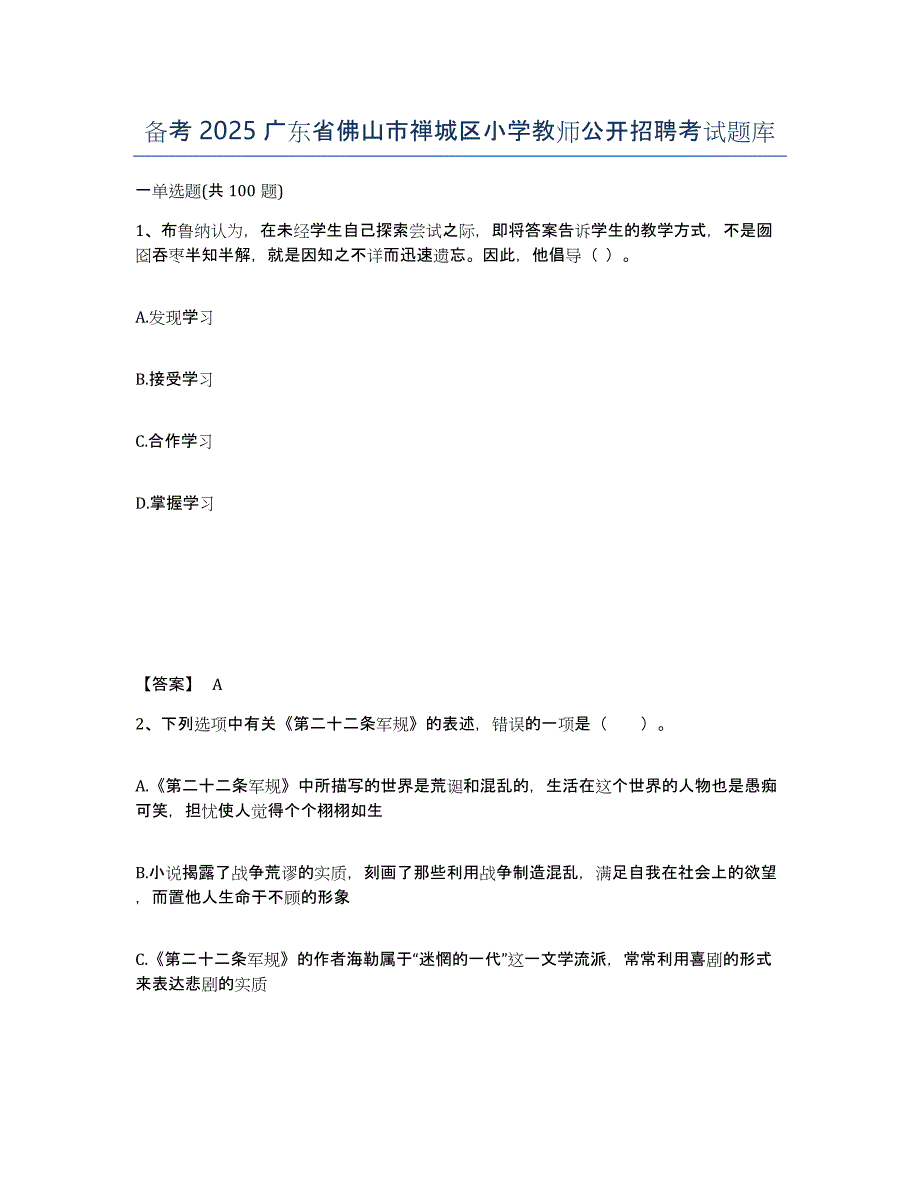 备考 2025 广东省佛山市禅城区小学教师公开招聘考试题库

一单选题(共 100 题)

1、布鲁纳认为，在未经学生自己探索尝试之际，即将答案告诉学生的教学方式，不是囫囵吞枣半知半解，就是因知之不详而迅速遗忘。因此，他倡导（ ）。

A.发现学习

B.接受学习

C.合作学习

D.掌握学习

【答案】 A

2、下列选项中有关《第二十二条军规》的表述，错误的一项是（　　）。

A.《第二十二条军规》中所描写的世界是荒诞和混乱的，生活在这个世界的人物也是愚痴可笑，担忧使人觉得个个栩栩如生

B.小说揭露了战争荒谬的实质，刻画了那些利用战争制造混乱，满足自我在社会上的欲望，而置他人生命于不顾的形象

C.《第二十二条军规》的作者海勒属于“迷惘的一代”这一文学流派，常常利用喜剧的形式来表达悲剧的实质